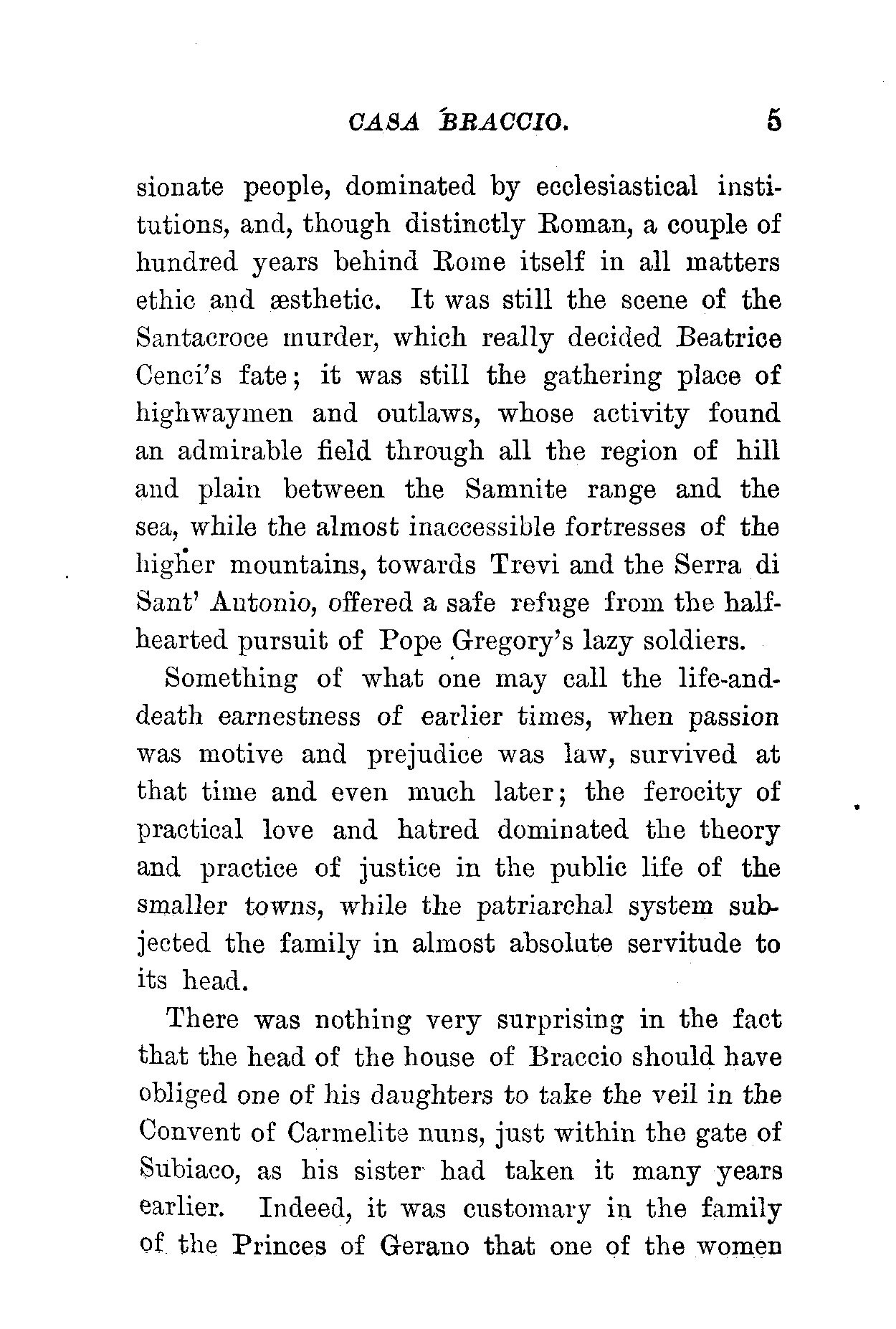 CASA BRACCIO. 5

sionate people, dominated by ecclesiastical institutions, and, though distinctly Roman, a couple of hundred years behind Rome itself in all matters ethic and æsthetic. It was still the scene of the Santacroce murder, which really decided Beatrice Cenci's fate; it was still the gathering place of highwaymen and outlaws, whose activity found an admirable field through all the region of hill and plain between the Samnite range and the sea, while the almost inaccessible fortresses of the higher mountains, towards Trevi and the Serra di Sant' Antonio, offered a safe refuge from the half-hearted pursuit of Pope Gregory's lazy soldiers.

Something of what one may call the life-and-death earnestness of earlier times, when passion was motive and prejudice was law, survived at that time and even much later; the ferocity of practical love and hatred dominated the theory and practice of justice in the public life of the smaller towns, while the patriarchal system subjected the family in almost absolute servitude to its head.

There was nothing very surprising in the fact that the head of the house of Braccio should have obliged one of his daughters to take the veil in the Convent of Carmelite nuns, just within the gate of Subiaco, as his sister had taken it many years earlier. Indeed, it was customary in the family of the Princes of Gerano that one of the women